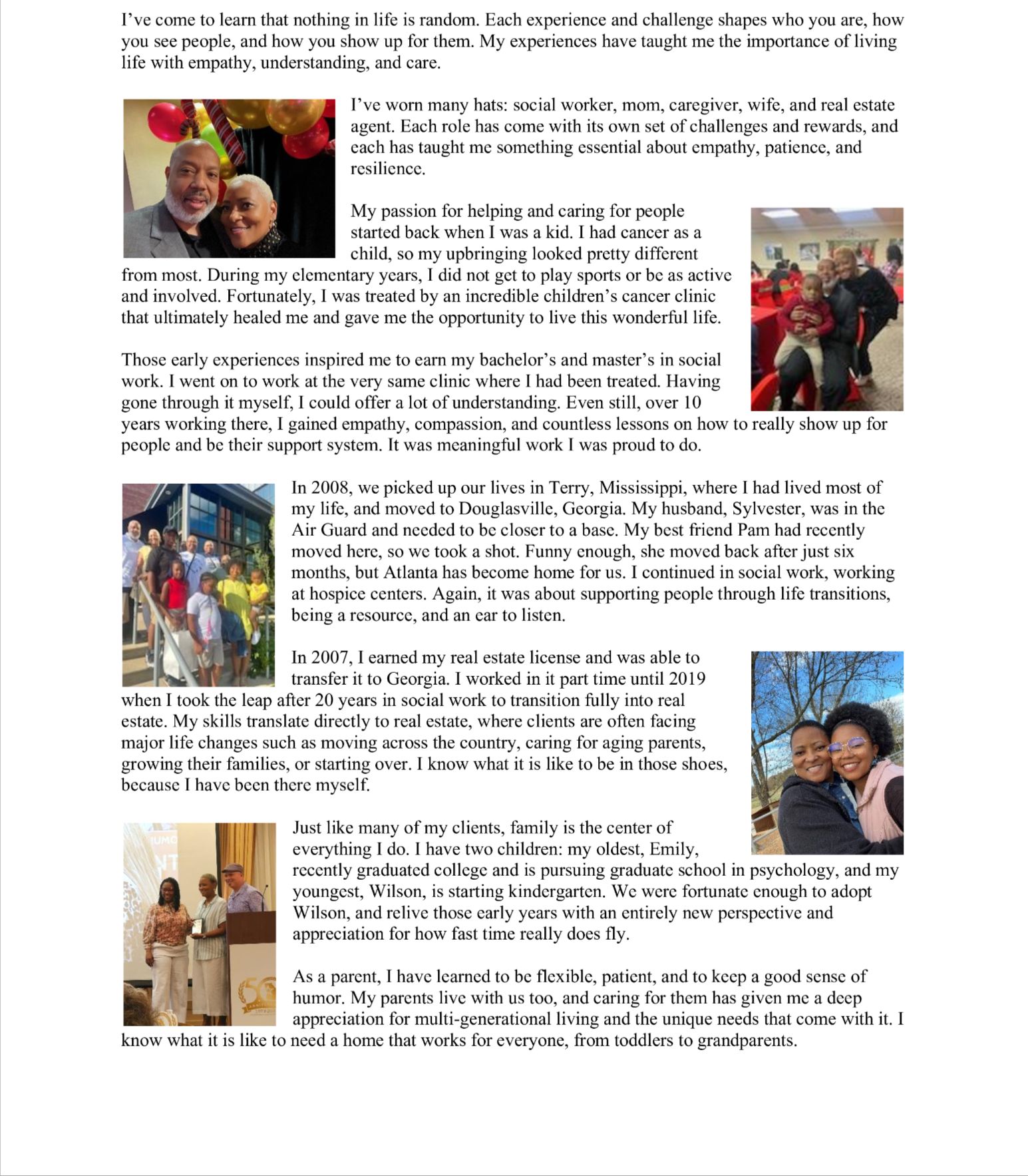 I've come to learn that nothing in life is random. Each experience and challenge shapes who you are, how you see people, and how you show up for them. My experiences have taught me the importance of living life with empathy, understanding, and care.

I've worn many hats: social worker, mom, caregiver, wife, and real estate agent. Each role has come with its own set of challenges and rewards, and each has taught me something essential about empathy, patience, and resilience.

My passion for helping and caring for people started back when I was a kid. I had cancer as a child, so my upbringing looked pretty different from most. During my elementary years, I did not get to play sports or be as active and involved. Fortunately, I was treated by an incredible children's cancer clinic that ultimately healed me and gave me the opportunity to live this wonderful life.

Those early experiences inspired me to earn my bachelor's and master's in social work. I went on to work at the very same clinic where I had been treated. Having gone through it myself, I could offer a lot of understanding. Even still, over 10 years working there, I gained empathy, compassion, and countless lessons on how to really show up for people and be their support system. It was meaningful work I was proud to do.

In 2008, we picked up our lives in Terry, Mississippi, where I had lived most of my life, and moved to Douglasville, Georgia. My husband, Sylvester, was in the Air Guard and needed to be closer to a base. My best friend Pam had recently moved here, so we took a shot. Funny enough, she moved back after just six months, but Atlanta has become home for us. I continued in social work, working at hospice centers. Again, it was about supporting people through life transitions, being a resource, and an ear to listen.

In 2007, I earned my real estate license and was able to transfer it to Georgia. I worked in it part time until 2019 when I took the leap after 20 years in social work to transition fully into real estate. My skills translate directly to real estate, where clients are often facing major life changes such as moving across the country, caring for aging parents, growing their families, or starting over. I know what it is like to be in those shoes, because I have been there myself.

Just like many of my clients, family is the center of everything I do. I have two children: my oldest, Emily, recently graduated college and is pursuing graduate school in psychology, and my youngest, Wilson, is starting kindergarten. We were fortunate enough to adopt Wilson, and relive those early years with an entirely new perspective and appreciation for how fast time really does fly.

As a parent, I have learned to be flexible, patient, and to keep a good sense of humor. My parents live with us too, and caring for them has given me a deep appreciation for multi-generational living and the unique needs that come with it. I know what it is like to need a home that works for everyone, from toddlers to grandparents.